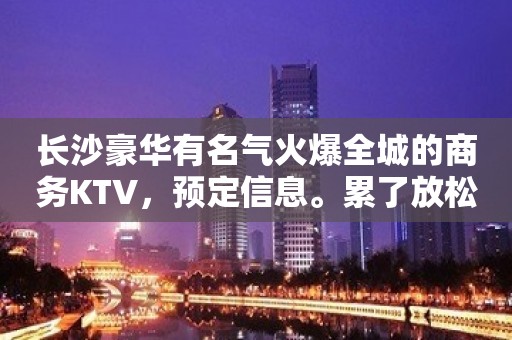 长沙豪华有名气火爆全城的商务KTV，预定信息。累了放松